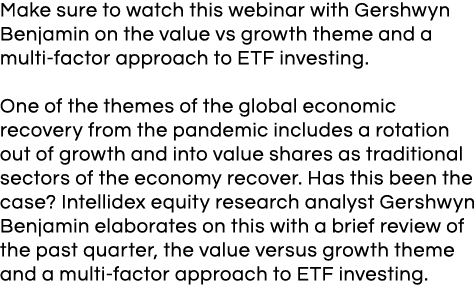 Make sure to watch this webinar with Gershwyn Benjamin on the value vs growth theme and a multi-factor approach to ETF investing.

One of the themes of the global economic recovery from the pandemic includes a rotation out of growth and into value shares as traditional sectors of the economy recover. Has this been the case? Intellidex equity research analyst Gershwyn Benjamin elaborates on this with a brief review of the past quarter, the value versus growth theme and a multi-factor approach to ETF investing.